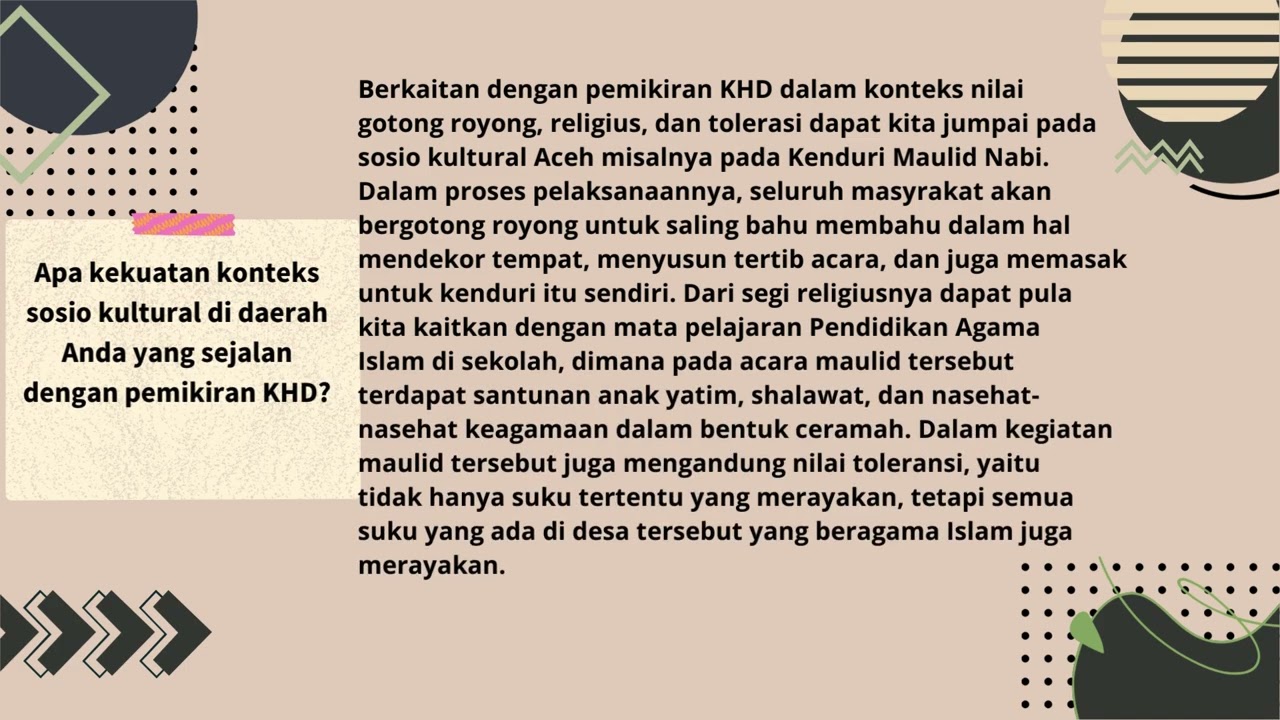 Apa kekuatan konteks sosio kultural di daerah Anda yang sejalan dengan pemikiran KHD?

Berkaitan dengan pemikiran KHD dalam konteks nilai gotong royong, religius, dan tolerasi dapat kita jumpai pada sosio kultural Aceh misalnya pada Kenduri Maulid Nabi. Dalam proses pelaksanaannya, seluruh masyrakat akan bergotong royong untuk saling bahu membahu dalam hal mendekor tempat, menyusun tertib acara, dan juga memasak untuk kenduri itu sendiri. Dari segi religiusnya dapat pula kita kaitkan dengan mata pelajaran Pendidikan Agama Islam di sekolah, dimana pada acara maulid tersebut terdapat santunan anak yatim, shalawat, dan nasehat-nasehat keagamaan dalam bentuk ceramah. Dalam kegiatan maulid tersebut juga mengandung nilai toleransi, yaitu tidak hanya suku tertentu yang merayakan, tetapi semua suku yang ada di desa tersebut yang beragama Islam juga merayakan.